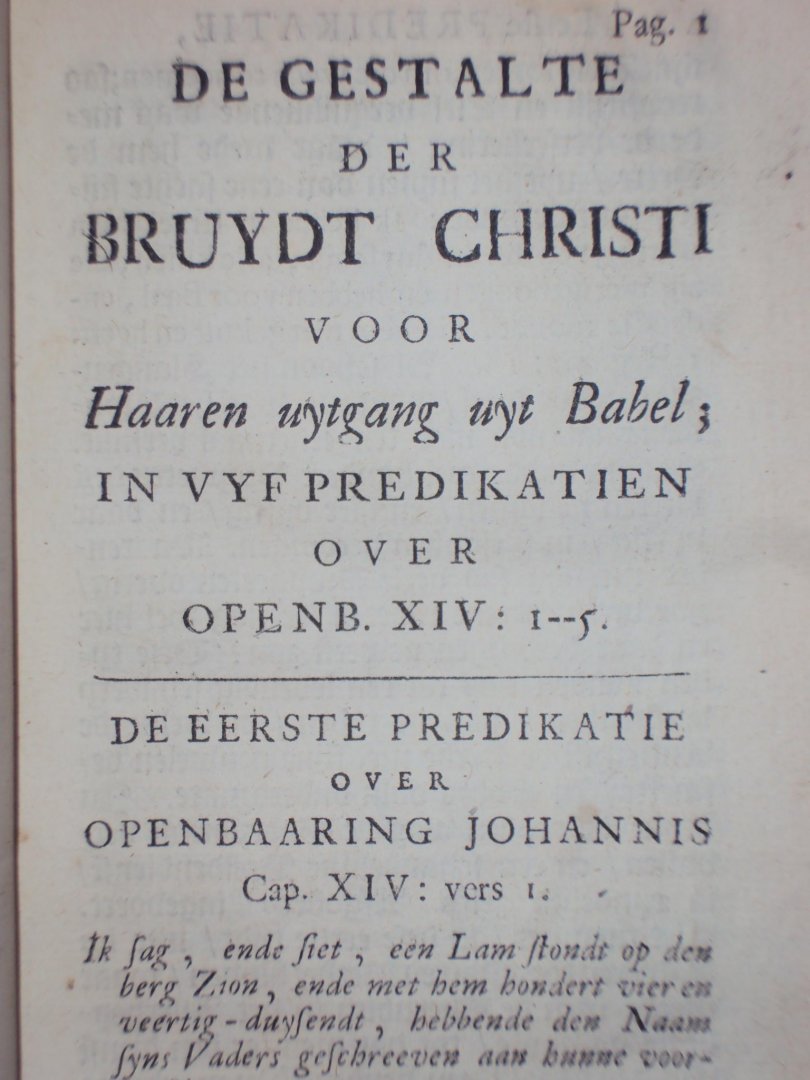 Pag. 1

DE GESTALTE
DER
BRUYDT CHRISTI
VOOR
Haaren uytgang uyt Babel;
IN VYF PREDIKATIEN
OVER
OPENB. XIV: 1--5.

DE EERSTE PREDIKATIE
OVER
OPENBAARING JOHANNIS
Cap. XIV: vers 1.

Ik ſag, ende ſiet, een Lam ſtondt op den berg Zion, ende met hem hondert vier en veertig-duyſendt, hebbende den Naam ſyns Vaders geſchreeven aan hunne voor-